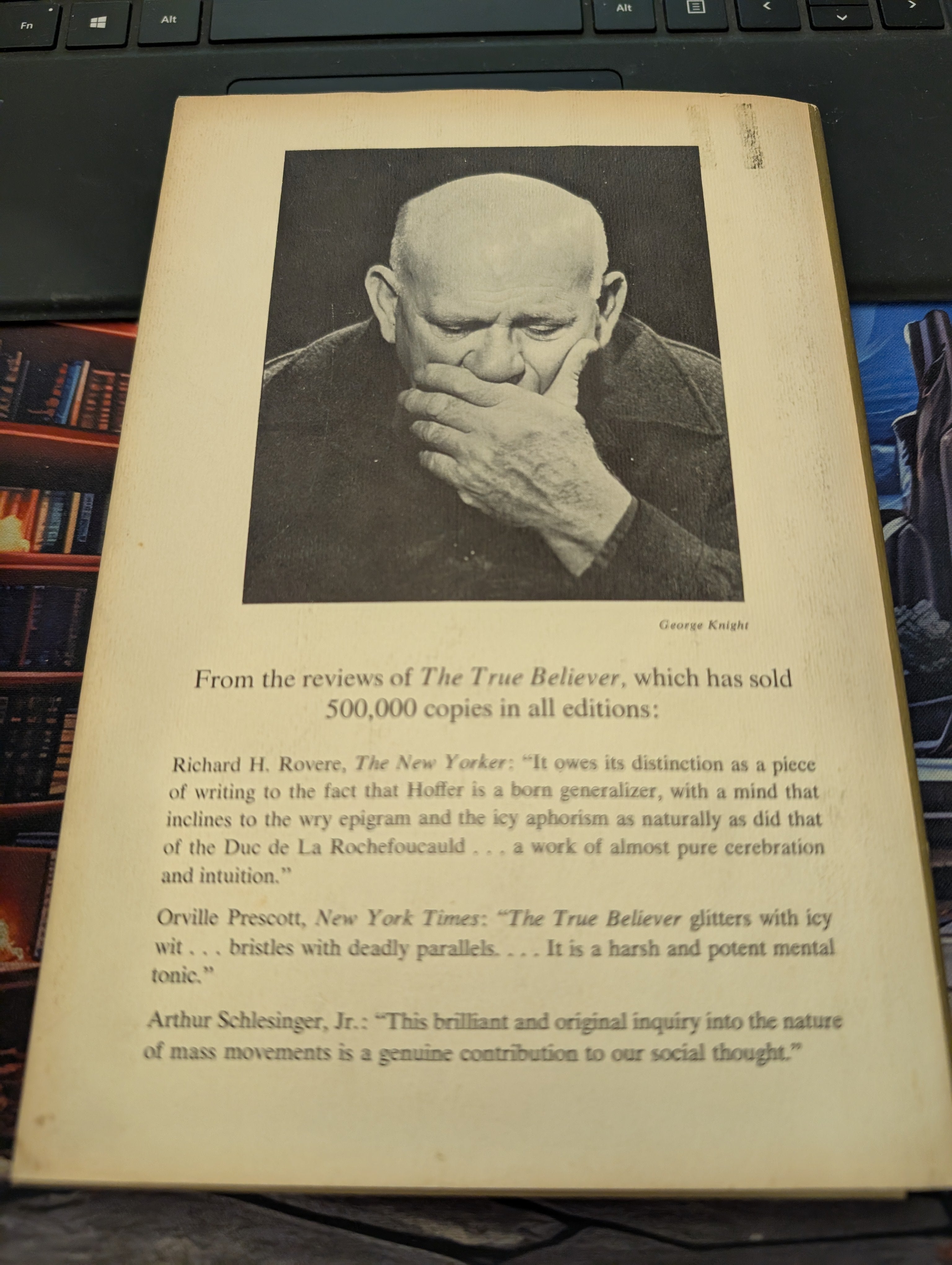 Fn

Alt

Alt

George Knight

From the reviews of The True Believer, which has sold 500,000 copies in all editions:

Richard H. Rovere, The New Yorker: "It owes its distinction as a piece of writing to the fact that Hoffer is a born generalizer, with a mind that inclines to the wry epigram and the icy aphorism as naturally as did that of the Duc de La Rochefoucauld . . . a work of almost pure cerebration and intuition."

Orville Prescott, New York Times: "The True Believer glitters with icy wit . . . bristles with deadly parallels. . . . It is a harsh and potent mental tonic."

Arthur Schlesinger, Jr.: "This brilliant and original inquiry into the nature of mass movements is a genuine contribution to our social thought."